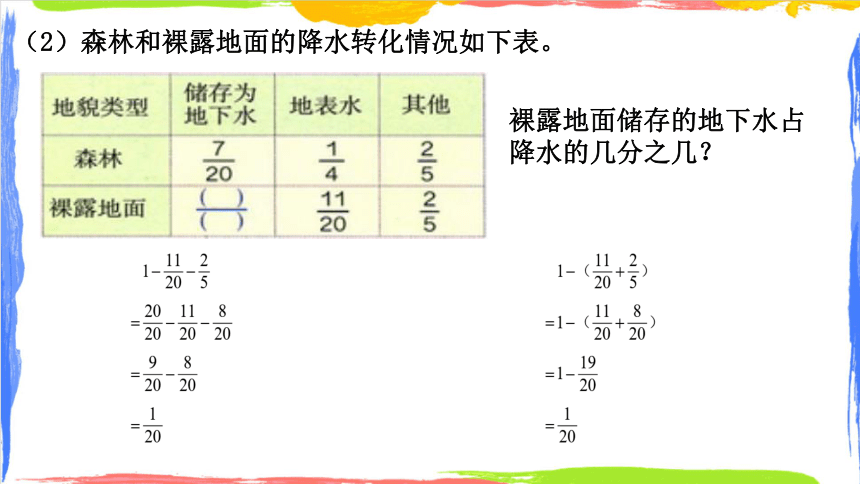 （2）森林和裸露地面的降水转化情况如下表。

| 地貌类型 | 储存为地下水 | 地表水 | 其他 |
|---|---|---|---|
| 森林 | $\frac{7}{20}$ | $\frac{1}{4}$ | $\frac{2}{5}$ |
| 裸露地面 | $\frac{(\ )}{(\ )}$ | $\frac{11}{20}$ | $\frac{2}{5}$ |

裸露地面储存的地下水占降水的几分之几？

$1-\frac{11}{20}-\frac{2}{5}$

$=\frac{20}{20}-\frac{11}{20}-\frac{8}{20}$

$=\frac{9}{20}-\frac{8}{20}$

$=\frac{1}{20}$

$1-（\frac{11}{20}+\frac{2}{5}）$

$=1-（\frac{11}{20}+\frac{8}{20}）$

$=1-\frac{19}{20}$

$=\frac{1}{20}$